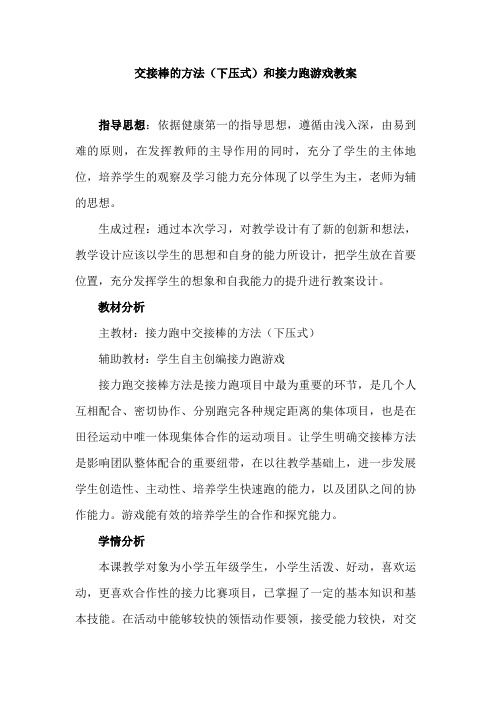 交接棒的方法（下压式）和接力跑游戏教案

指导思想：依据健康第一的指导思想，遵循由浅入深，由易到难的原则，在发挥教师的主导作用的同时，充分了学生的主体地位，培养学生的观察及学习能力充分体现了以学生为主，老师为辅的思想。

生成过程：通过本次学习，对教学设计有了新的创新和想法，教学设计应该以学生的思想和自身的能力所设计，把学生放在首要位置，充分发挥学生的想象和自我能力的提升进行教案设计。

教材分析

主教材：接力跑中交接棒的方法（下压式）

辅助教材：学生自主创编接力跑游戏

接力跑交接棒方法是接力跑项目中最为重要的环节，是几个人互相配合、密切协作、分别跑完各种规定距离的集体项目，也是在田径运动中唯一体现集体合作的运动项目。让学生明确交接棒方法是影响团队整体配合的重要纽带，在以往教学基础上，进一步发展学生创造性、主动性、培养学生快速跑的能力，以及团队之间的协作能力。游戏能有效的培养学生的合作和探究能力。

学情分析

本课教学对象为小学五年级学生，小学生活泼、好动，喜欢运动，更喜欢合作性的接力比赛项目，已掌握了一定的基本知识和基本技能。在活动中能够较快的领悟动作要领，接受能力较快，对交